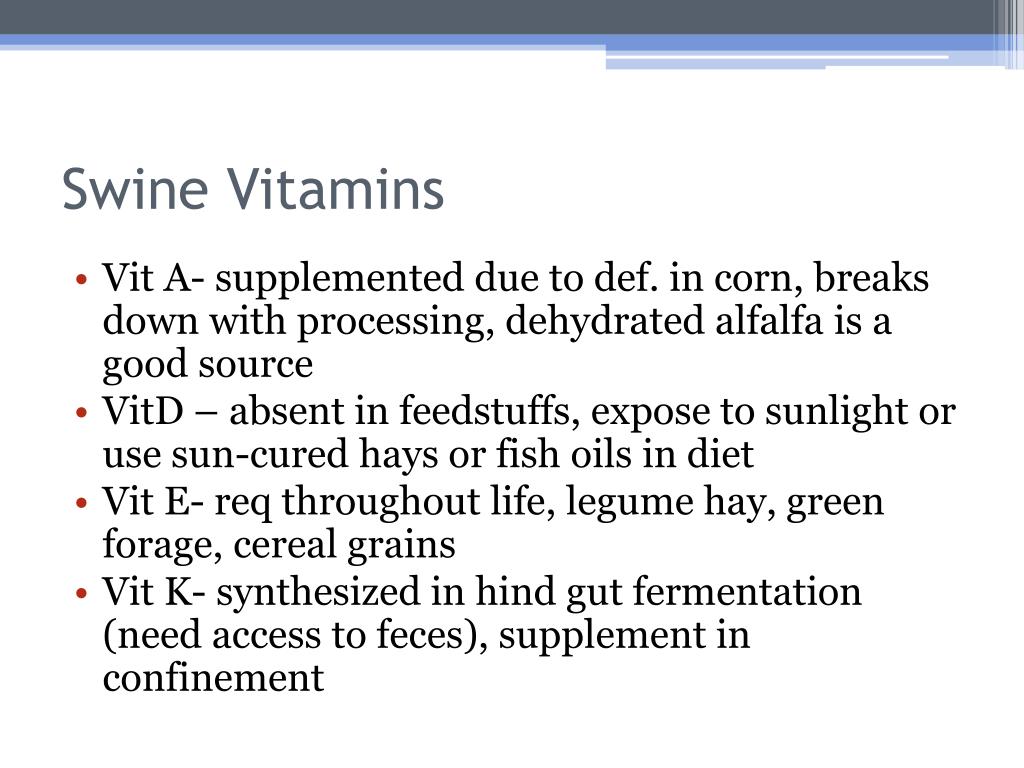 Swine Vitamins

• Vit A- supplemented due to def. in corn, breaks down with processing, dehydrated alfalfa is a good source
• VitD – absent in feedstuffs, expose to sunlight or use sun-cured hays or fish oils in diet
• Vit E- req throughout life, legume hay, green forage, cereal grains
• Vit K- synthesized in hind gut fermentation (need access to feces), supplement in confinement